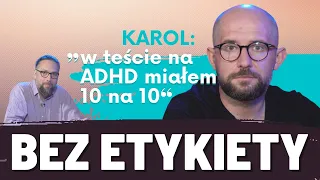 KAROL:
„w teście na ADHD miałem 10 na 10“

BEZ ETYKIETY